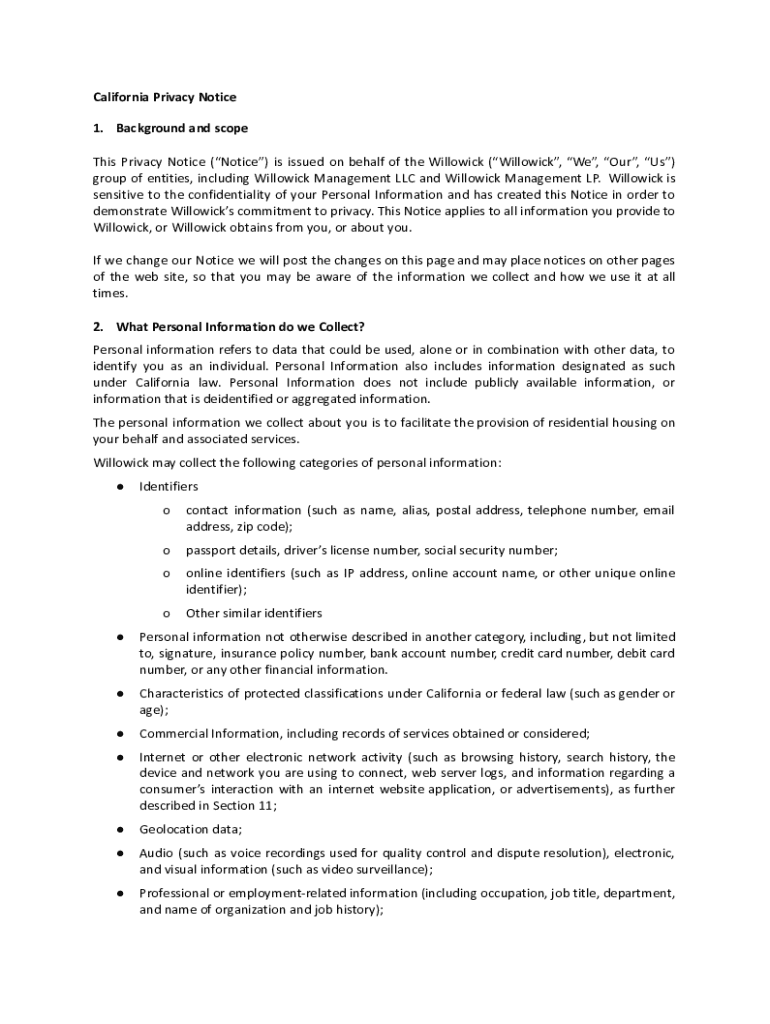 California Privacy Notice

1. Background and scope

This Privacy Notice ("Notice") is issued on behalf of the Willowick ("Willowick", "We", "Our", "Us") group of entities, including Willowick Management LLC and Willowick Management LP. Willowick is sensitive to the confidentiality of your Personal Information and has created this Notice in order to demonstrate Willowick's commitment to privacy. This Notice applies to all information you provide to Willowick, or Willowick obtains from you, or about you.

If we change our Notice we will post the changes on this page and may place notices on other pages of the web site, so that you may be aware of the information we collect and how we use it at all times.

2. What Personal Information do we Collect?

Personal information refers to data that could be used, alone or in combination with other data, to identify you as an individual. Personal Information also includes information designated as such under California law. Personal Information does not include publicly available information, or information that is deidentified or aggregated information.

The personal information we collect about you is to facilitate the provision of residential housing on your behalf and associated services.

Willowick may collect the following categories of personal information:

● Identifiers
  o contact information (such as name, alias, postal address, telephone number, email address, zip code);
  o passport details, driver's license number, social security number;
  o online identifiers (such as IP address, online account name, or other unique online identifier);
  o Other similar identifiers
● Personal information not otherwise described in another category, including, but not limited to, signature, insurance policy number, bank account number, credit card number, debit card number, or any other financial information.
● Characteristics of protected classifications under California or federal law (such as gender or age);
● Commercial Information, including records of services obtained or considered;
● Internet or other electronic network activity (such as browsing history, search history, the device and network you are using to connect, web server logs, and information regarding a consumer's interaction with an internet website application, or advertisements), as further described in Section 11;
● Geolocation data;
● Audio (such as voice recordings used for quality control and dispute resolution), electronic, and visual information (such as video surveillance);
● Professional or employment-related information (including occupation, job title, department, and name of organization and job history);